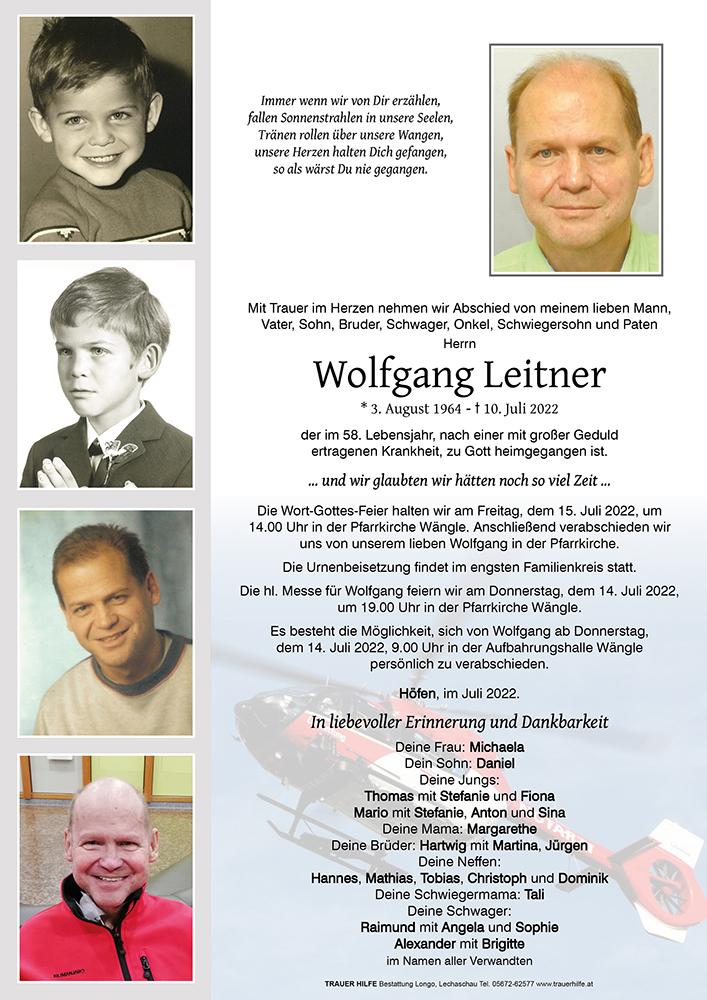 Immer wenn wir von Dir erzählen, fallen Sonnenstrahlen in unsere Seelen, Tränen rollen über unsere Wangen, unsere Herzen halten Dich gefangen, so als wärst Du nie gegangen.

Mit Trauer im Herzen nehmen wir Abschied von meinem lieben Mann, Vater, Sohn, Bruder, Schwager, Onkel, Schwiegersohn und Paten

Herrn

Wolfgang Leitner

* 3. August 1964 - † 10. Juli 2022

der im 58. Lebensjahr, nach einer mit großer Geduld ertragenen Krankheit, zu Gott heimgegangen ist.

... und wir glaubten wir hätten noch so viel Zeit ...

Die Wort-Gottes-Feier halten wir am Freitag, dem 15. Juli 2022, um 14.00 Uhr in der Pfarrkirche Wängle. Anschließend verabschieden wir uns von unserem lieben Wolfgang in der Pfarrkirche.

Die Urnenbeisetzung findet im engsten Familienkreis statt.

Die hl. Messe für Wolfgang feiern wir am Donnerstag, dem 14. Juli 2022, um 19.00 Uhr in der Pfarrkirche Wängle.

Es besteht die Möglichkeit, sich von Wolfgang ab Donnerstag, dem 14. Juli 2022, 9.00 Uhr in der Aufbahrungshalle Wängle persönlich zu verabschieden.

Höfen, im Juli 2022.

In liebevoller Erinnerung und Dankbarkeit

Deine Frau: Michaela
Dein Sohn: Daniel
Deine Jungs:
Thomas mit Stefanie und Fiona
Mario mit Stefanie, Anton und Sina
Deine Mama: Margarethe
Deine Brüder: Hartwig mit Martina, Jürgen
Deine Neffen:
Hannes, Mathias, Tobias, Christoph und Dominik
Deine Schwiegermama: Tali
Deine Schwager:
Raimund mit Angela und Sophie
Alexander mit Brigitte
im Namen aller Verwandten

TRAUER HILFE Bestattung Longo, Lechaschau Tel. 05672-62577 www.trauerhilfe.at